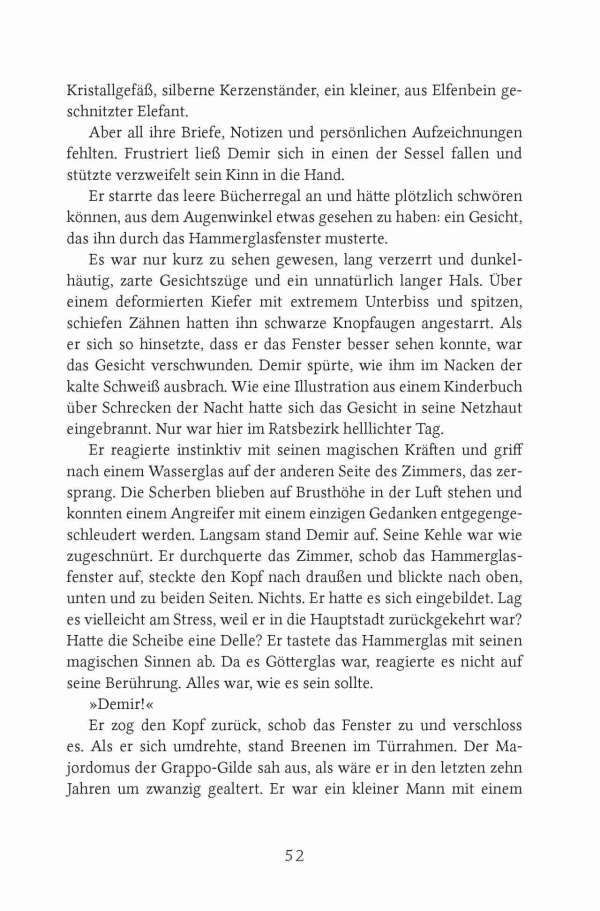 Kristallgefäß, silberne Kerzenständer, ein kleiner, aus Elfenbein geschnitzter Elefant.

Aber all ihre Briefe, Notizen und persönlichen Aufzeichnungen fehlten. Frustriert ließ Demir sich in einen der Sessel fallen und stützte verzweifelt sein Kinn in die Hand.

Er starrte das leere Bücherregal an und hätte plötzlich schwören können, aus dem Augenwinkel etwas gesehen zu haben: ein Gesicht, das ihn durch das Hammerglasfenster musterte.

Es war nur kurz zu sehen gewesen, lang verzerrt und dunkelhäutig, zarte Gesichtszüge und ein unnatürlich langer Hals. Über einem deformierten Kiefer mit extremem Unterbiss und spitzen, schiefen Zähnen hatten ihn schwarze Knopfaugen angestarrt. Als er sich so hinsetzte, dass er das Fenster besser sehen konnte, war das Gesicht verschwunden. Demir spürte, wie ihm im Nacken der kalte Schweiß ausbrach. Wie eine Illustration aus einem Kinderbuch über Schrecken der Nacht hatte sich das Gesicht in seine Netzhaut eingebrannt. Nur war hier im Ratsbezirk helllichter Tag.

Er reagierte instinktiv mit seinen magischen Kräften und griff nach einem Wasserglas auf der anderen Seite des Zimmers, das zersprang. Die Scherben blieben auf Brusthöhe in der Luft stehen und konnten einem Angreifer mit einem einzigen Gedanken entgegengeschleudert werden. Langsam stand Demir auf. Seine Kehle war wie zugeschnürt. Er durchquerte das Zimmer, schob das Hammerglasfenster auf, steckte den Kopf nach draußen und blickte nach oben, unten und zu beiden Seiten. Nichts. Er hatte es sich eingebildet. Lag es vielleicht am Stress, weil er in die Hauptstadt zurückgekehrt war? Hatte die Scheibe eine Delle? Er tastete das Hammerglas mit seinen magischen Sinnen ab. Da es Götterglas war, reagierte es nicht auf seine Berührung. Alles war, wie es sein sollte.

»Demir!«

Er zog den Kopf zurück, schob das Fenster zu und verschloss es. Als er sich umdrehte, stand Breenen im Türrahmen. Der Majordomus der Grappo-Gilde sah aus, als wäre er in den letzten zehn Jahren um zwanzig gealtert. Er war ein kleiner Mann mit einem

52